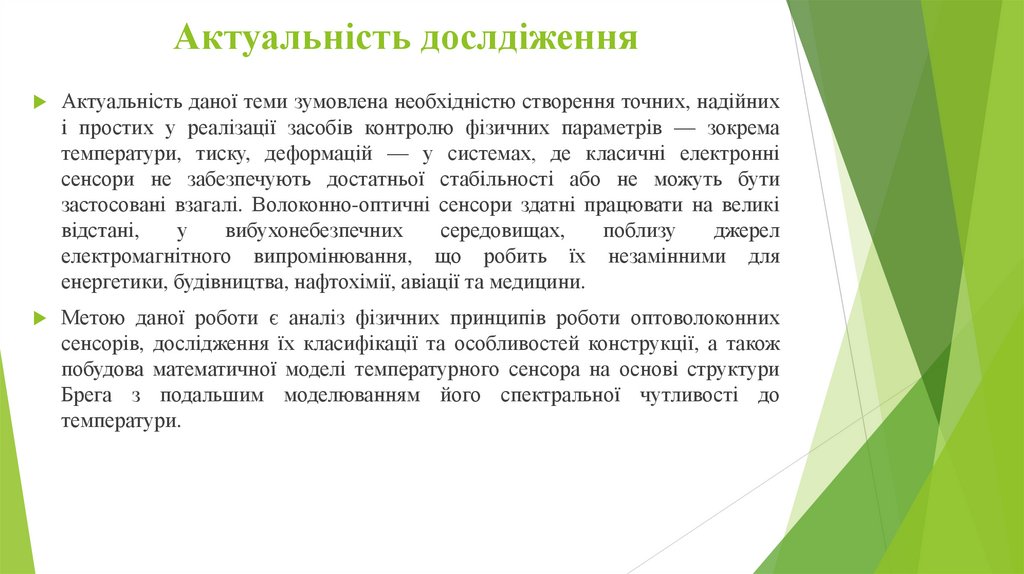 Актуальність дослдіження

Актуальність даної теми зумовлена необхідністю створення точних, надійних і простих у реалізації засобів контролю фізичних параметрів — зокрема температури, тиску, деформацій — у системах, де класичні електронні сенсори не забезпечують достатньої стабільності або не можуть бути застосовані взагалі. Волоконно-оптичні сенсори здатні працювати на великі відстані, у вибухонебезпечних середовищах, поблизу джерел електромагнітного випромінювання, що робить їх незамінними для енергетики, будівництва, нафтохімії, авіації та медицини.

Метою даної роботи є аналіз фізичних принципів роботи оптоволоконних сенсорів, дослідження їх класифікації та особливостей конструкції, а також побудова математичної моделі температурного сенсора на основі структури Брега з подальшим моделюванням його спектральної чутливості до температури.